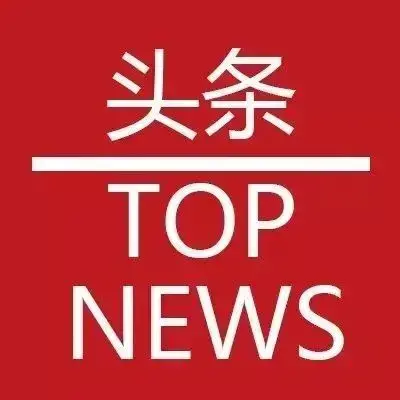 头条

TOP
NEWS